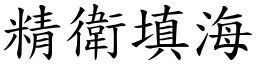 精衛填海